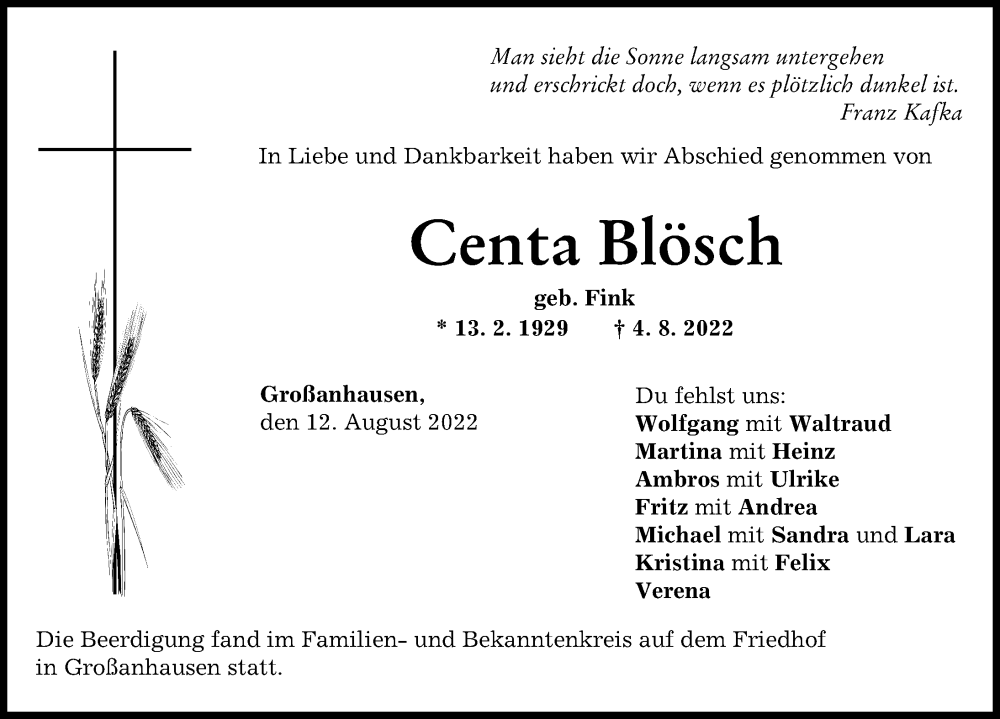 Man sieht die Sonne langsam untergehen
und erschrickt doch, wenn es plötzlich dunkel ist.
Franz Kafka

In Liebe und Dankbarkeit haben wir Abschied genommen von

Centa Blösch

geb. Fink

* 13. 2. 1929 † 4. 8. 2022

Großanhausen,
den 12. August 2022

Du fehlst uns:
Wolfgang mit Waltraud
Martina mit Heinz
Ambros mit Ulrike
Fritz mit Andrea
Michael mit Sandra und Lara
Kristina mit Felix
Verena

Die Beerdigung fand im Familien- und Bekanntenkreis auf dem Friedhof in Großanhausen statt.